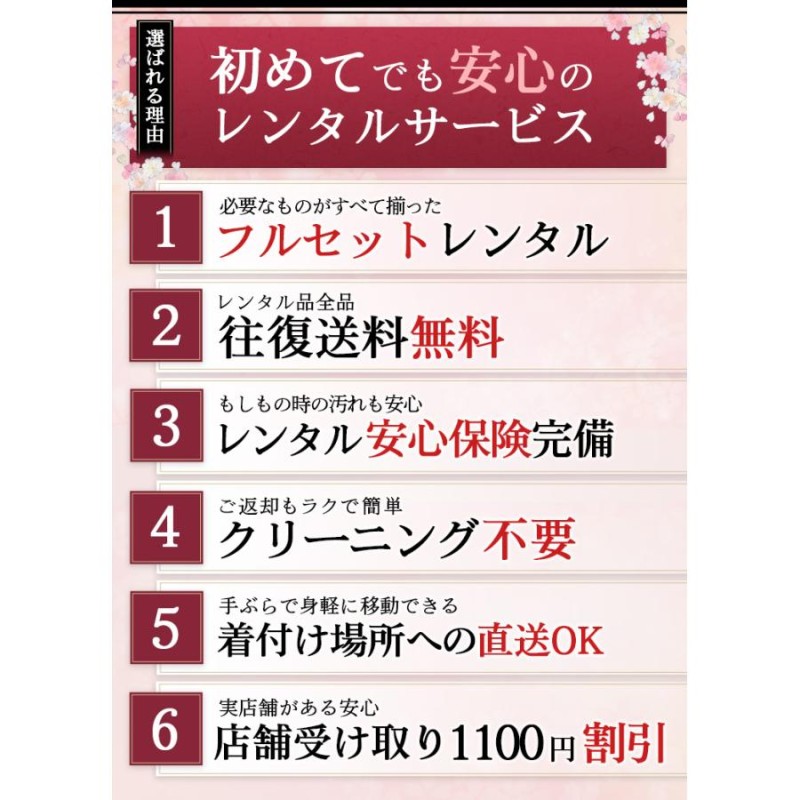 選ばれる理由

初めてでも安心のレンタルサービス

1
必要なものがすべて揃った
フルセットレンタル

2
レンタル品全品
往復送料無料

3
もしもの時の汚れも安心
レンタル安心保険完備

4
ご返却もラクで簡単
クリーニング不要

5
手ぶらで身軽に移動できる
着付け場所への直送OK

6
実店舗がある安心
店舗受け取り1100円割引